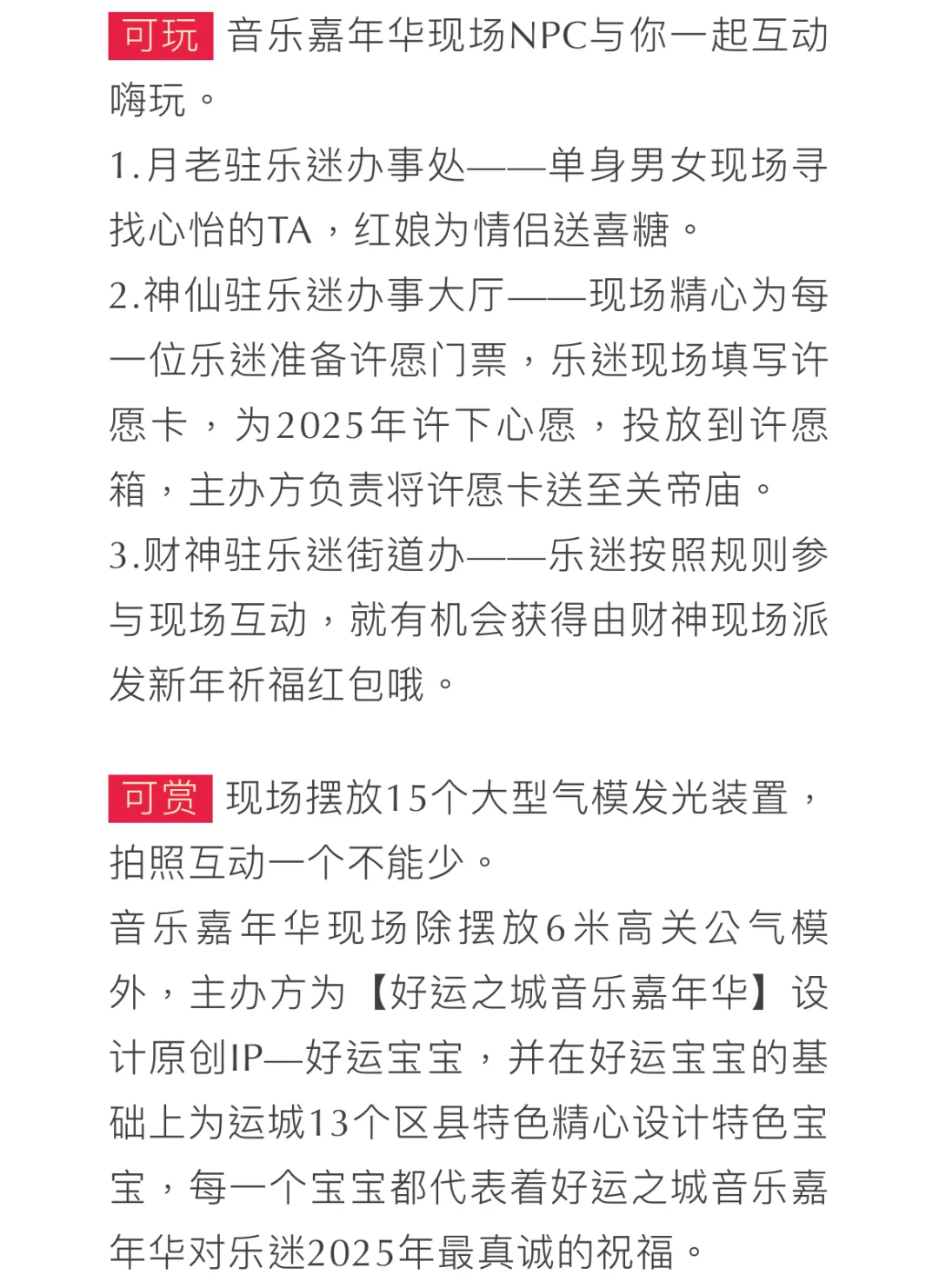 可玩 音乐嘉年华现场NPC与你一起互动嗨玩。
1.月老驻乐迷办事处——单身男女现场寻找心怡的TA，红娘为情侣送喜糖。
2.神仙驻乐迷办事大厅——现场精心为每一位乐迷准备许愿门票，乐迷现场填写许愿卡，为2025年许下心愿，投放到许愿箱，主办方负责将许愿卡送至关帝庙。
3.财神驻乐迷街道办——乐迷按照规则参与现场互动，就有机会获得由财神现场派发新年祈福红包哦。

可赏 现场摆放15个大型气模发光装置，拍照互动一个不能少。
音乐嘉年华现场除摆放6米高关公气模外，主办方为【好运之城音乐嘉年华】设计原创IP—好运宝宝，并在好运宝宝的基础上为运城13个区县特色精心设计特色宝宝，每一个宝宝都代表着好运之城音乐嘉年华对乐迷2025年最真诚的祝福。